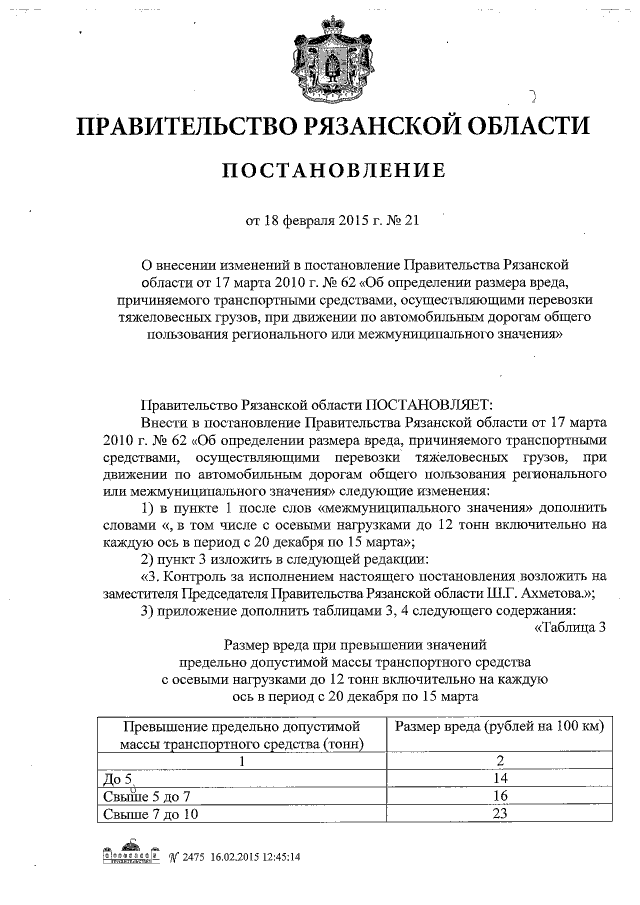 ПРАВИТЕЛЬСТВО РЯЗАНСКОЙ ОБЛАСТИ

ПОСТАНОВЛЕНИЕ

от 18 февраля 2015 г. № 21

О внесении изменений в постановление Правительства Рязанской области от 17 марта 2010 г. № 62 «Об определении размера вреда, причиняемого транспортными средствами, осуществляющими перевозки тяжеловесных грузов, при движении по автомобильным дорогам общего пользования регионального или межмуниципального значения»

Правительство Рязанской области ПОСТАНОВЛЯЕТ:

Внести в постановление Правительства Рязанской области от 17 марта 2010 г. № 62 «Об определении размера вреда, причиняемого транспортными средствами, осуществляющими перевозки тяжеловесных грузов, при движении по автомобильным дорогам общего пользования регионального или межмуниципального значения» следующие изменения:

1) в пункте 1 после слов «межмуниципального значения» дополнить словами «, в том числе с осевыми нагрузками до 12 тонн включительно на каждую ось в период с 20 декабря по 15 марта»;

2) пункт 3 изложить в следующей редакции:

«3. Контроль за исполнением настоящего постановления возложить на заместителя Председателя Правительства Рязанской области Ш.Г. Ахметова.»;

3) приложение дополнить таблицами 3, 4 следующего содержания:

«Таблица 3

Размер вреда при превышении значений предельно допустимой массы транспортного средства с осевыми нагрузками до 12 тонн включительно на каждую ось в период с 20 декабря по 15 марта

| Превышение предельно допустимой массы транспортного средства (тонн) | Размер вреда (рублей на 100 км) |
|---|---|
| 1 | 2 |
| До 5 | 14 |
| Свыше 5 до 7 | 16 |
| Свыше 7 до 10 | 23 |

№ 2475 16.02.2015 12:45:14